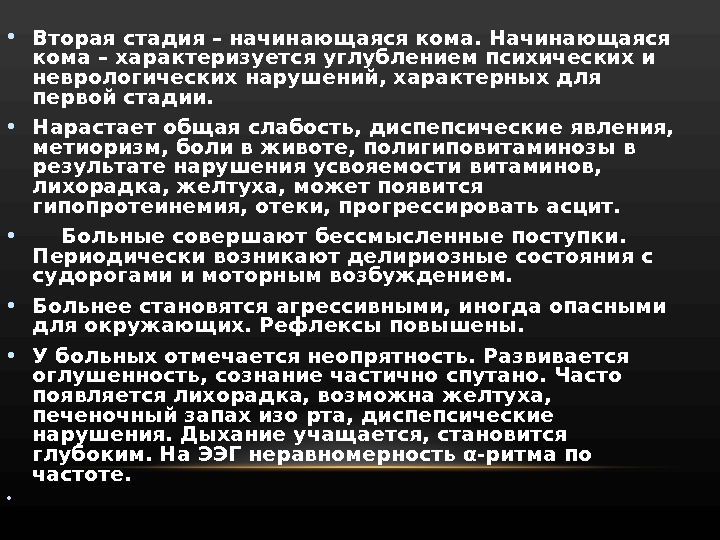 • Вторая стадия – начинающаяся кома. Начинающаяся кома – характеризуется углублением психических и неврологических нарушений, характерных для первой стадии.

• Нарастает общая слабость, диспепсические явления, метиоризм, боли в животе, полигиповитаминозы в результате нарушения усвояемости витаминов, лихорадка, желтуха, может появится гипопротеинемия, отеки, прогрессировать асцит.

• Больные совершают бессмысленные поступки. Периодически возникают делириозные состояния с судорогами и моторным возбуждением.

• Больнее становятся агрессивными, иногда опасными для окружающих. Рефлексы повышены.

• У больных отмечается неопрятность. Развивается оглушенность, сознание частично спутано. Часто появляется лихорадка, возможна желтуха, печеночный запах изо рта, диспепсические нарушения. Дыхание учащается, становится глубоким. На ЭЭГ неравномерность α-ритма по частоте.

•